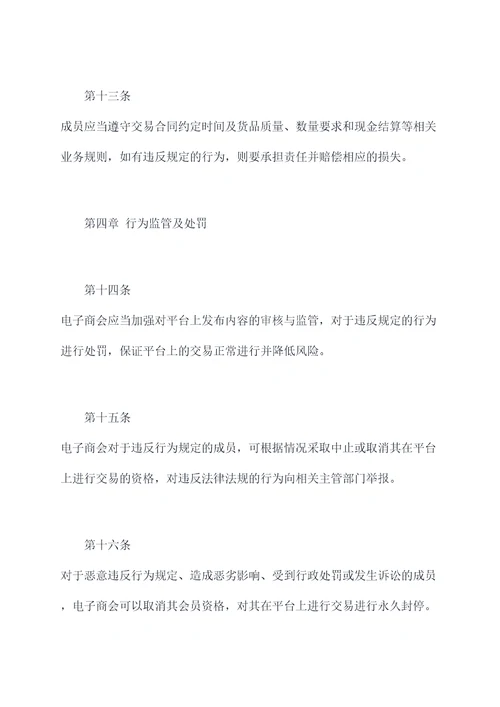 第十三条

成员应当遵守交易合同约定时间及货品质量、数量要求和现金结算等相关业务规则，如有违反规定的行为，则要承担责任并赔偿相应的损失。

第四章 行为监管及处罚

第十四条

电子商会应当加强对平台上发布内容的审核与监管，对于违反规定的行为进行处罚，保证平台上的交易正常进行并降低风险。

第十五条

电子商会对于违反行为规定的成员，可根据情况采取中止或取消其在平台上进行交易的资格，对违反法律法规的行为向相关主管部门举报。

第十六条

对于恶意违反行为规定、造成恶劣影响、受到行政处罚或发生诉讼的成员，电子商会可以取消其会员资格，对其在平台上进行交易进行永久封停。